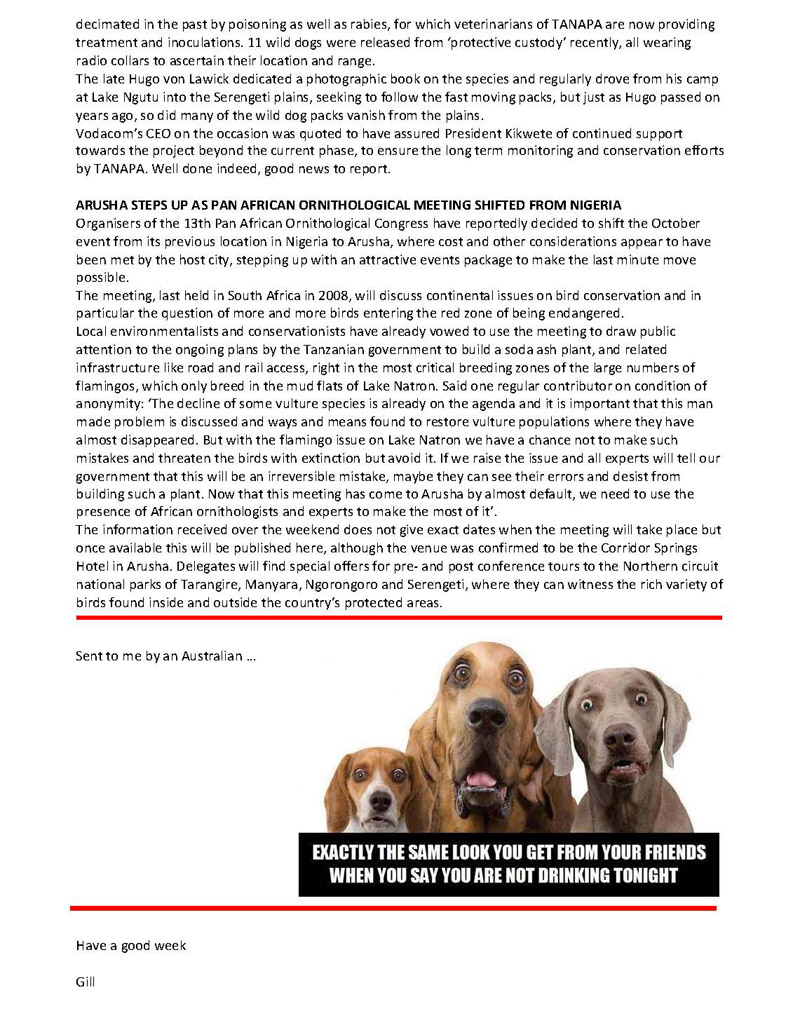 decimated in the past by poisoning as well as rabies, for which veterinarians of TANAPA are now providing treatment and inoculations. 11 wild dogs were released from 'protective custody' recently, all wearing radio collars to ascertain their location and range.
The late Hugo von Lawick dedicated a photographic book on the species and regularly drove from his camp at Lake Ngutu into the Serengeti plains, seeking to follow the fast moving packs, but just as Hugo passed on years ago, so did many of the wild dog packs vanish from the plains.
Vodacom's CEO on the occasion was quoted to have assured President Kikwete of continued support towards the project beyond the current phase, to ensure the long term monitoring and conservation efforts by TANAPA. Well done indeed, good news to report.

ARUSHA STEPS UP AS PAN AFRICAN ORNITHOLOGICAL MEETING SHIFTED FROM NIGERIA
Organisers of the 13th Pan African Ornithological Congress have reportedly decided to shift the October event from its previous location in Nigeria to Arusha, where cost and other considerations appear to have been met by the host city, stepping up with an attractive events package to make the last minute move possible.
The meeting, last held in South Africa in 2008, will discuss continental issues on bird conservation and in particular the question of more and more birds entering the red zone of being endangered.
Local environmentalists and conservationists have already vowed to use the meeting to draw public attention to the ongoing plans by the Tanzanian government to build a soda ash plant, and related infrastructure like road and rail access, right in the most critical breeding zones of the large numbers of flamingos, which only breed in the mud flats of Lake Natron. Said one regular contributor on condition of anonymity: 'The decline of some vulture species is already on the agenda and it is important that this man made problem is discussed and ways and means found to restore vulture populations where they have almost disappeared. But with the flamingo issue on Lake Natron we have a chance not to make such mistakes and threaten the birds with extinction but avoid it. If we raise the issue and all experts will tell our government that this will be an irreversible mistake, maybe they can see their errors and desist from building such a plant. Now that this meeting has come to Arusha by almost default, we need to use the presence of African ornithologists and experts to make the most of it'.
The information received over the weekend does not give exact dates when the meeting will take place but once available this will be published here, although the venue was confirmed to be the Corridor Springs Hotel in Arusha. Delegates will find special offers for pre- and post conference tours to the Northern circuit national parks of Tarangire, Manyara, Ngorongoro and Serengeti, where they can witness the rich variety of birds found inside and outside the country's protected areas.

Sent to me by an Australian …

EXACTLY THE SAME LOOK YOU GET FROM YOUR FRIENDS WHEN YOU SAY YOU ARE NOT DRINKING TONIGHT

Have a good week

Gill